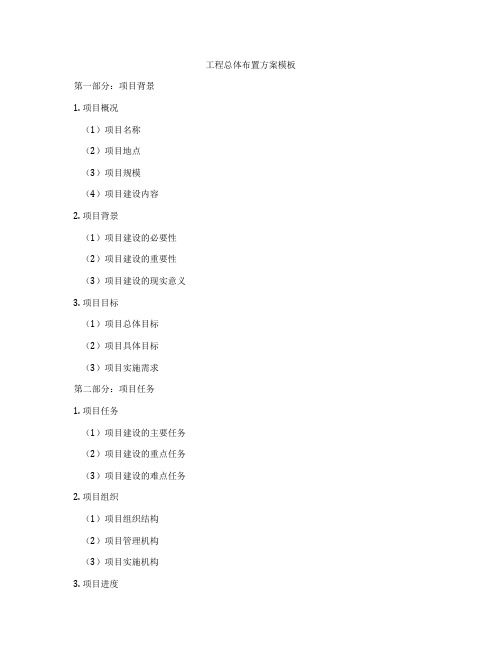 工程总体布置方案模板

第一部分：项目背景

1. 项目概况

（1）项目名称

（2）项目地点

（3）项目规模

（4）项目建设内容

2. 项目背景

（1）项目建设的必要性

（2）项目建设的重要性

（3）项目建设的现实意义

3. 项目目标

（1）项目总体目标

（2）项目具体目标

（3）项目实施需求

第二部分：项目任务

1. 项目任务

（1）项目建设的主要任务

（2）项目建设的重点任务

（3）项目建设的难点任务

2. 项目组织

（1）项目组织结构

（2）项目管理机构

（3）项目实施机构

3. 项目进度